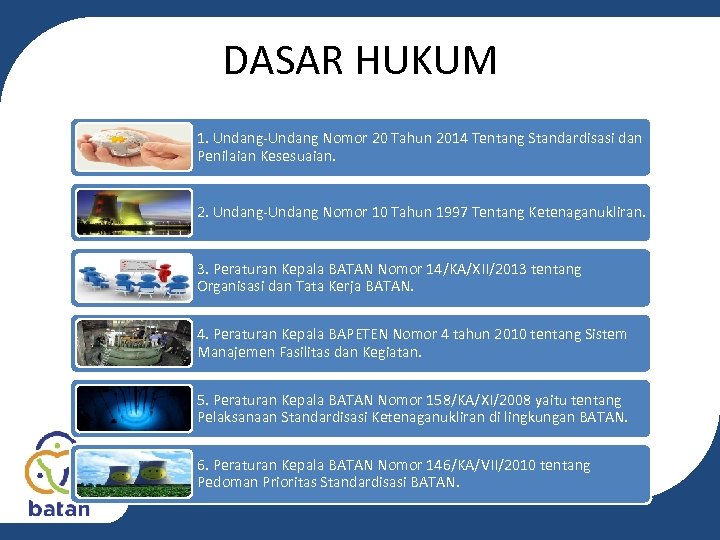 DASAR HUKUM

1. Undang-Undang Nomor 20 Tahun 2014 Tentang Standardisasi dan Penilaian Kesesuaian.

2. Undang-Undang Nomor 10 Tahun 1997 Tentang Ketenaganukliran.

3. Peraturan Kepala BATAN Nomor 14/KA/XII/2013 tentang Organisasi dan Tata Kerja BATAN.

4. Peraturan Kepala BAPETEN Nomor 4 tahun 2010 tentang Sistem Manajemen Fasilitas dan Kegiatan.

5. Peraturan Kepala BATAN Nomor 158/KA/XI/2008 yaitu tentang Pelaksanaan Standardisasi Ketenaganukliran di lingkungan BATAN.

6. Peraturan Kepala BATAN Nomor 146/KA/VII/2010 tentang Pedoman Prioritas Standardisasi BATAN.

batan